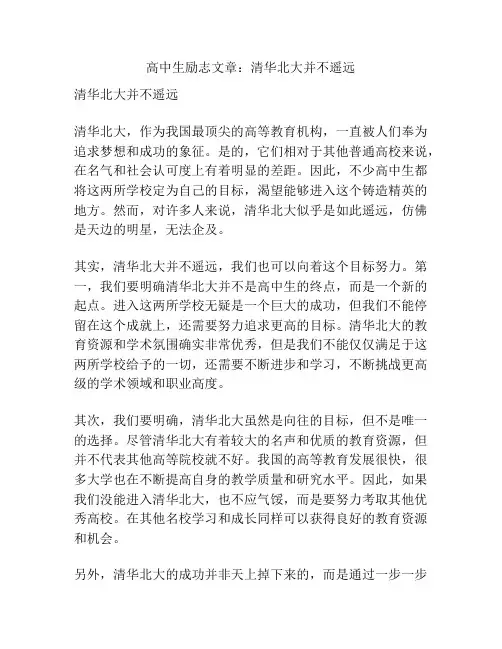 高中生励志文章：清华北大并不遥远

清华北大并不遥远

清华北大，作为我国最顶尖的高等教育机构，一直被人们奉为追求梦想和成功的象征。是的，它们相对于其他普通高校来说，在名气和社会认可度上有着明显的差距。因此，不少高中生都将这两所学校定为自己的目标，渴望能够进入这个铸造精英的地方。然而，对许多人来说，清华北大似乎是如此遥远，仿佛是天边的明星，无法企及。

其实，清华北大并不遥远，我们也可以向着这个目标努力。第一，我们要明确清华北大并不是高中生的终点，而是一个新的起点。进入这两所学校无疑是一个巨大的成功，但我们不能停留在这个成就上，还需要努力追求更高的目标。清华北大的教育资源和学术氛围确实非常优秀，但是我们不能仅仅满足于这两所学校给予的一切，还需要不断进步和学习，不断挑战更高级的学术领域和职业高度。

其次，我们要明确，清华北大虽然是向往的目标，但不是唯一的选择。尽管清华北大有着较大的名声和优质的教育资源，但并不代表其他高等院校就不好。我国的高等教育发展很快，很多大学也在不断提高自身的教学质量和研究水平。因此，如果我们没能进入清华北大，也不应气馁，而是要努力考取其他优秀高校。在其他名校学习和成长同样可以获得良好的教育资源和机会。

另外，清华北大的成功并非天上掉下来的，而是通过一步一步